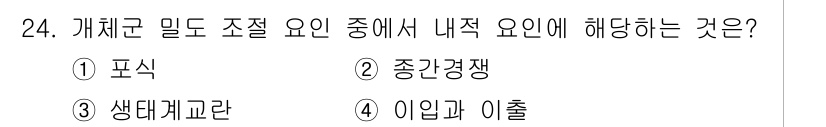 24. 개체군 밀도 조절 요인 중에서 내적 요인에 해당하는 것은?

① 포식
② 종간경쟁
③ 생태계교란
④ 이입과 이출